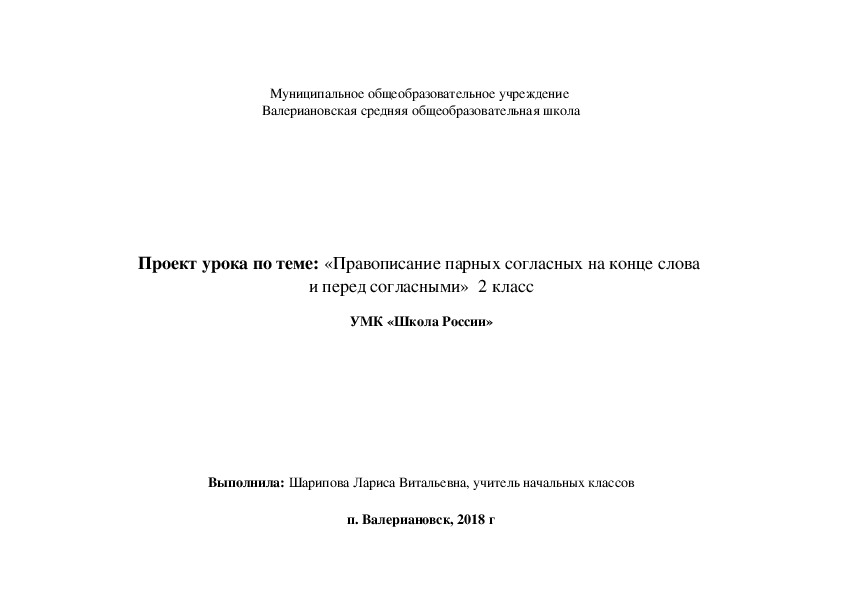 Муниципальное общеобразовательное учреждение
Валериановская средняя общеобразовательная школа

Проект урока по теме: «Правописание парных согласных на конце слова и перед согласными» 2 класс

УМК «Школа России»

Выполнила: Шарипова Лариса Витальевна, учитель начальных классов

п. Валериановск, 2018 г